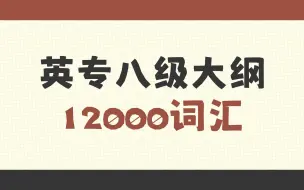 英专八级大纲
12000词汇